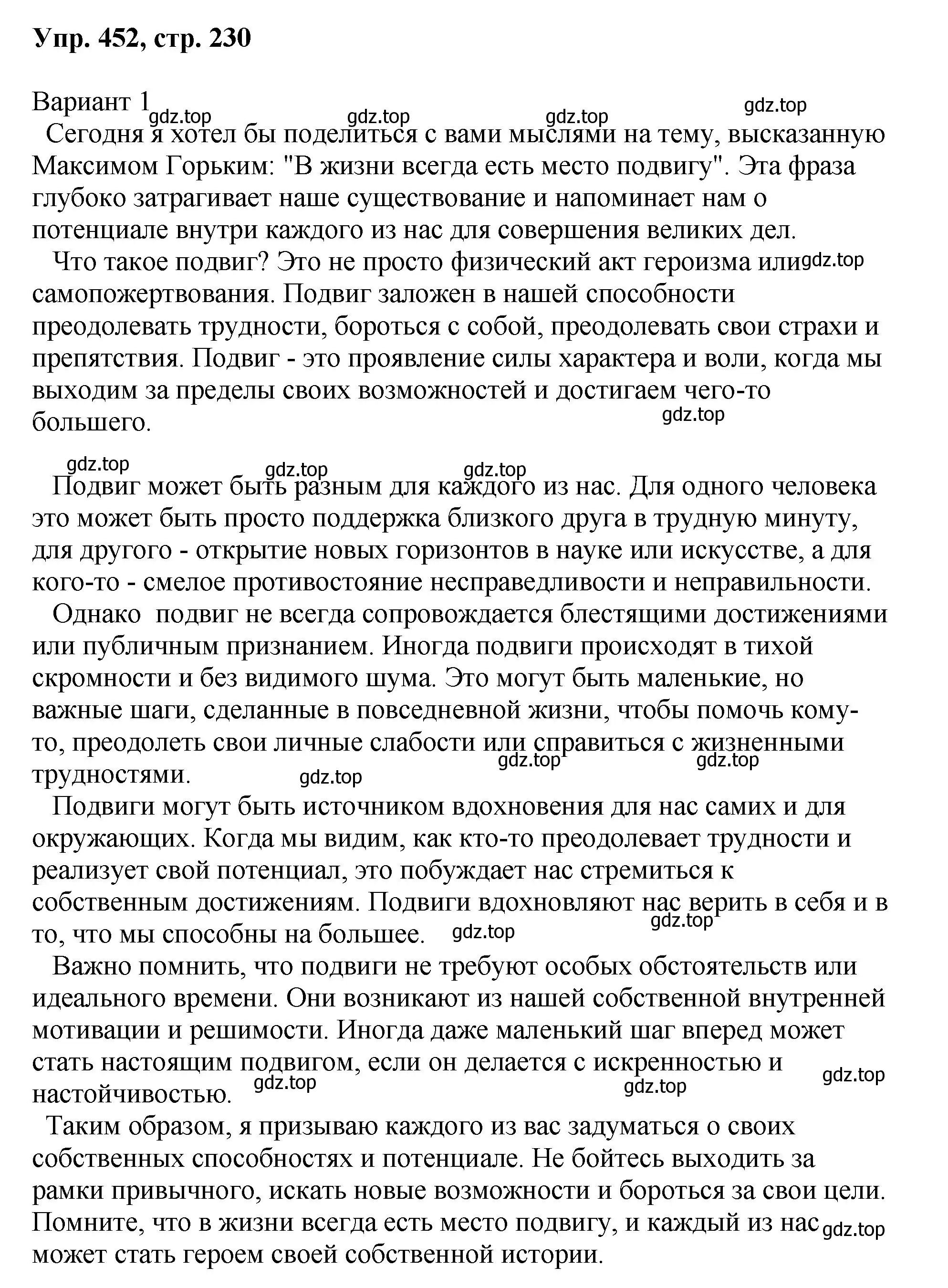 Упр. 452, стр. 230

Вариант 1 gdz.top gdz.top gdz.top gdz.top

Сегодня я хотел бы поделиться с вами мыслями на тему, высказанную Максимом Горьким: "В жизни всегда есть место подвигу". Эта фраза глубоко затрагивает наше существование и напоминает нам о потенциале внутри каждого из нас для совершения великих дел.

Что такое подвиг? Это не просто физический акт героизма или gdz.top самопожертвования. Подвиг заложен в нашей способности преодолевать трудности, бороться с собой, преодолевать свои страхи и препятствия. Подвиг - это проявление силы характера и воли, когда мы выходим за пределы своих возможностей и достигаем чего-то большего. gdz.top

gdz.top gdz.top gdz.top

Подвиг может быть разным для каждого из нас. Для одного человека это может быть просто поддержка близкого друга в трудную минуту, для другого - открытие новых горизонтов в науке или искусстве, а для кого-то - смелое противостояние несправедливости и неправильности.

Однако подвиг не всегда сопровождается блестящими достижениями или публичным признанием. Иногда подвиги происходят в тихой скромности и без видимого шума. Это могут быть маленькие, но важные шаги, сделанные в повседневной жизни, чтобы помочь кому-то, преодолеть свои личные слабости или справиться с жизненными трудностями. gdz.top gdz.top gdz.top

Подвиги могут быть источником вдохновения для нас самих и для окружающих. Когда мы видим, как кто-то преодолевает трудности и реализует свой потенциал, это побуждает нас стремиться к собственным достижениям. Подвиги вдохновляют нас верить в себя и в то, что мы способны на большее. gdz.top gdz.top

Важно помнить, что подвиги не требуют особых обстоятельств или идеального времени. Они возникают из нашей собственной внутренней мотивации и решимости. Иногда даже маленький шаг вперед может стать настоящим подвигом, если он делается с искренностью и настойчивостью. gdz.top gdz.top gdz.top

Таким образом, я призываю каждого из вас задуматься о своих собственных способностях и потенциале. Не бойтесь выходить за рамки привычного, искать новые возможности и бороться за свои цели. Помните, что в жизни всегда есть место подвигу, и каждый из нас gdz.top может стать героем своей собственной истории.